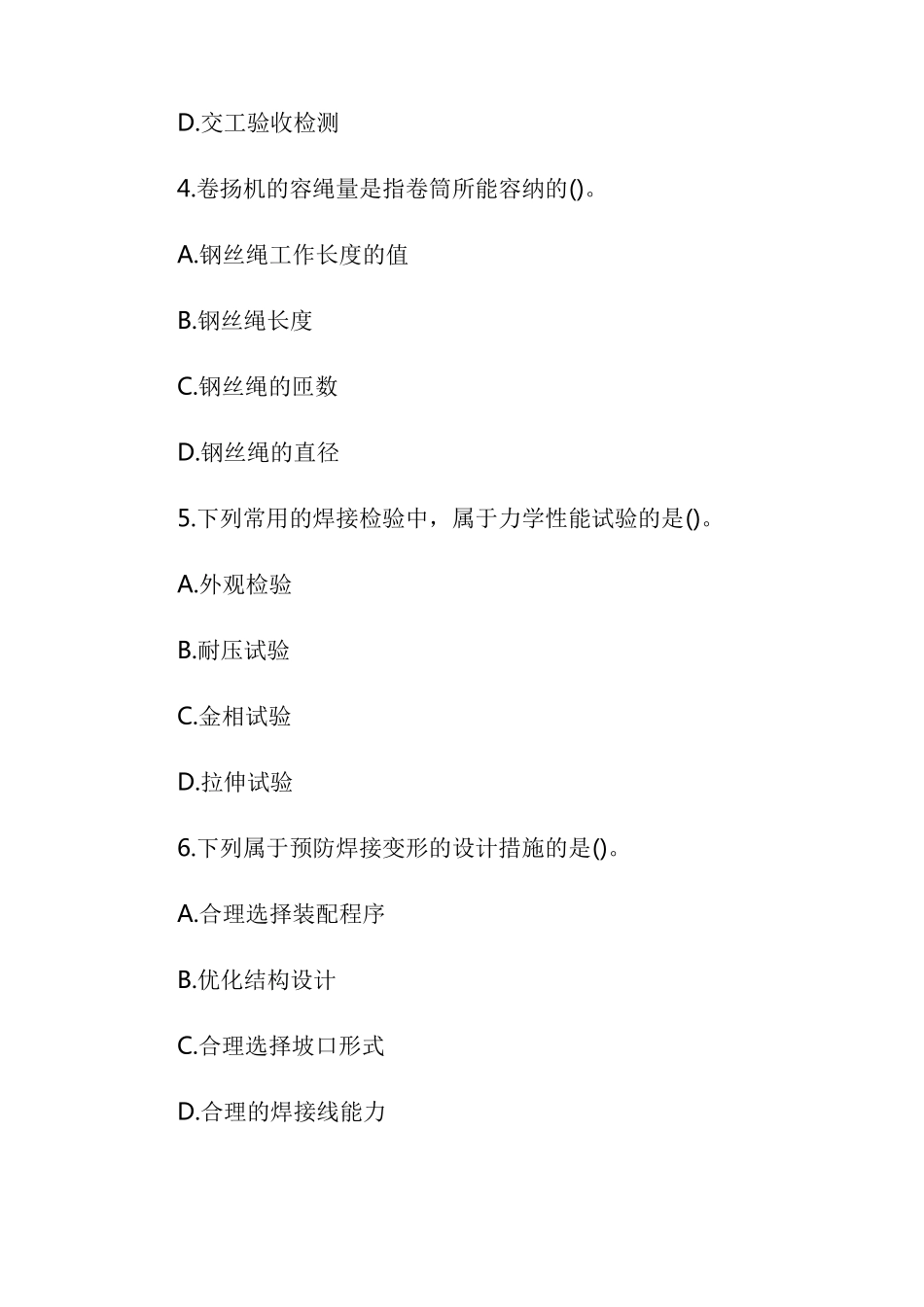 D.交工验收检测

4.卷扬机的容绳量是指卷筒所能容纳的()。

A.钢丝绳工作长度的值

B.钢丝绳长度

C.钢丝绳的匝数

D.钢丝绳的直径

5.下列常用的焊接检验中，属于力学性能试验的是()。

A.外观检验

B.耐压试验

C.金相试验

D.拉伸试验

6.下列属于预防焊接变形的设计措施的是()。

A.合理选择装配程序

B.优化结构设计

C.合理选择坡口形式

D.合理的焊接线能力